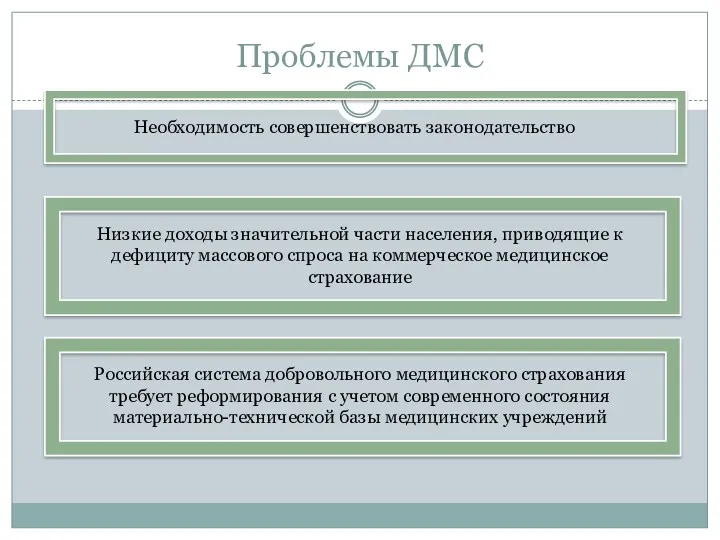 Проблемы ДМС

Необходимость совершенствовать законодательство

Низкие доходы значительной части населения, приводящие к дефициту массового спроса на коммерческое медицинское страхование

Российская система добровольного медицинского страхования требует реформирования с учетом современного состояния материально-технической базы медицинских учреждений